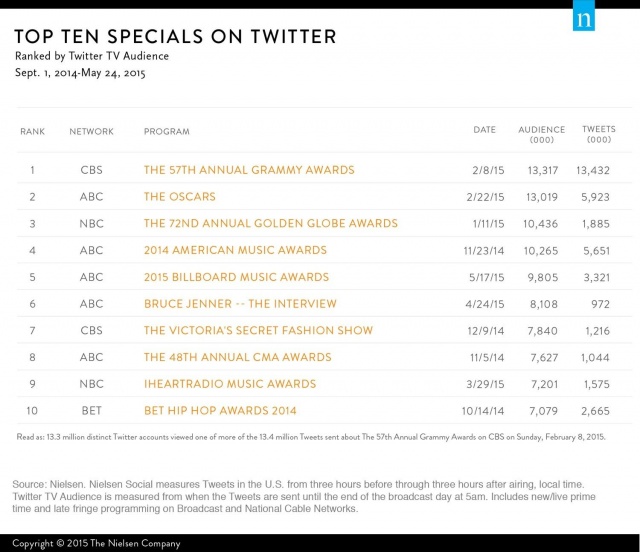 n

TOP TEN SPECIALS ON TWITTER
Ranked by Twitter TV Audience
Sept. 1, 2014-May 24, 2015

| RANK | NETWORK | PROGRAM | DATE | AUDIENCE (000) | TWEETS (000) |
|---|---|---|---|---|---|
| 1 | CBS | THE 57TH ANNUAL GRAMMY AWARDS | 2/8/15 | 13,317 | 13,432 |
| 2 | ABC | THE OSCARS | 2/22/15 | 13,019 | 5,923 |
| 3 | NBC | THE 72ND ANNUAL GOLDEN GLOBE AWARDS | 1/11/15 | 10,436 | 1,885 |
| 4 | ABC | 2014 AMERICAN MUSIC AWARDS | 11/23/14 | 10,265 | 5,651 |
| 5 | ABC | 2015 BILLBOARD MUSIC AWARDS | 5/17/15 | 9,805 | 3,321 |
| 6 | ABC | BRUCE JENNER -- THE INTERVIEW | 4/24/15 | 8,108 | 972 |
| 7 | CBS | THE VICTORIA'S SECRET FASHION SHOW | 12/9/14 | 7,840 | 1,216 |
| 8 | ABC | THE 48TH ANNUAL CMA AWARDS | 11/5/14 | 7,627 | 1,044 |
| 9 | NBC | IHEARTRADIO MUSIC AWARDS | 3/29/15 | 7,201 | 1,575 |
| 10 | BET | BET HIP HOP AWARDS 2014 | 10/14/14 | 7,079 | 2,665 |

Read as: 13.3 million distinct Twitter accounts viewed one of more of the 13.4 million Tweets sent about The 57th Annual Grammy Awards on CBS on Sunday, February 8, 2015.

Source: Nielsen. Nielsen Social measures Tweets in the U.S. from three hours before through three hours after airing, local time. Twitter TV Audience is measured from when the Tweets are sent until the end of the broadcast day at 5am. Includes new/live prime time and late fringe programming on Broadcast and National Cable Networks.

Copyright © 2015 The Nielsen Company